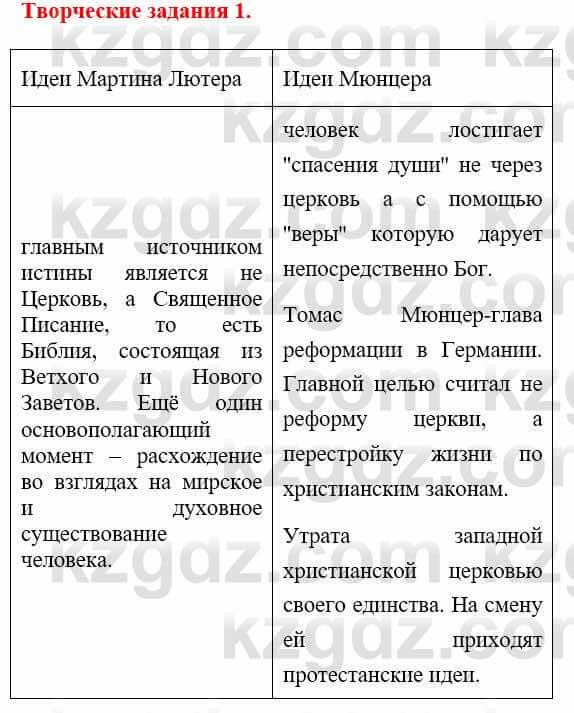 Творческие задания 1.

| Идеи Мартина Лютера | Идеи Мюнцера |
|---|---|
| главным источником истины является не Церковь, а Священное Писание, то есть Библия, состоящая из Ветхого и Нового Заветов. Ещё один основополагающий момент – расхождение во взглядах на мирское и духовное существование человека. | человек достигает "спасения души" не через церковь а с помощью "веры" которую дарует непосредственно Бог. Томас Мюнцер-глава реформации в Германии. Главной целью считал не реформу церкви, а перестройку жизни по христианским законам. Утрата западной христианской церковью своего единства. На смену ей приходят протестанские идеи. |

kzgdz.com